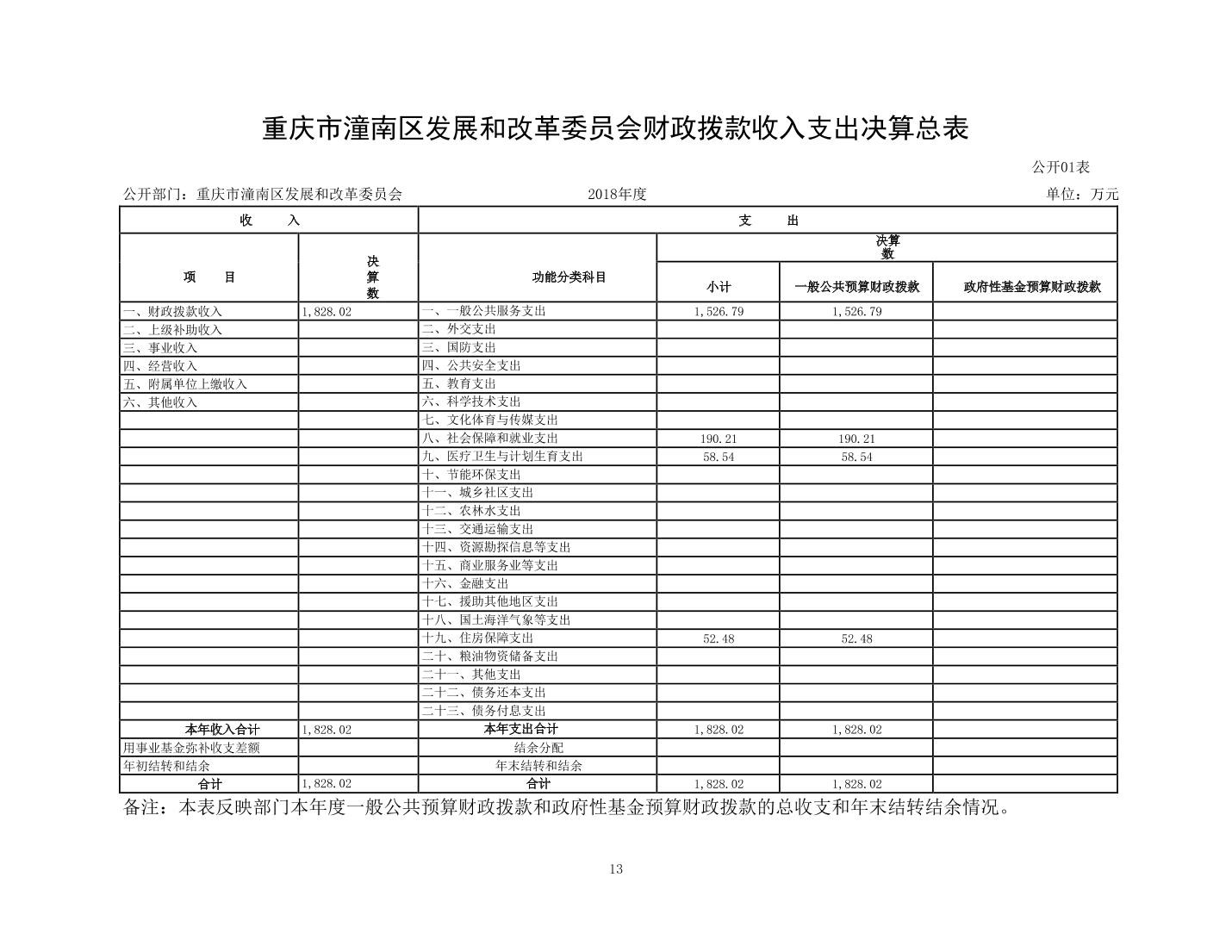 重庆市潼南区发展和改革委员会财政拨款收入支出决算总表

公开01表

公开部门：重庆市潼南区发展和改革委员会 2018年度 单位：万元

| 收 入 | | 支 出 | | | |
|---|---|---|---|---|---|
| 项 目 | 决算数 | 功能分类科目 | 决算数 | | |
| | | | 小计 | 一般公共预算财政拨款 | 政府性基金预算财政拨款 |
| 一、财政拨款收入 | 1,828.02 | 一、一般公共服务支出 | 1,526.79 | 1,526.79 | |
| 二、上级补助收入 | | 二、外交支出 | | | |
| 三、事业收入 | | 三、国防支出 | | | |
| 四、经营收入 | | 四、公共安全支出 | | | |
| 五、附属单位上缴收入 | | 五、教育支出 | | | |
| 六、其他收入 | | 六、科学技术支出 | | | |
| | | 七、文化体育与传媒支出 | | | |
| | | 八、社会保障和就业支出 | 190.21 | 190.21 | |
| | | 九、医疗卫生与计划生育支出 | 58.54 | 58.54 | |
| | | 十、节能环保支出 | | | |
| | | 十一、城乡社区支出 | | | |
| | | 十二、农林水支出 | | | |
| | | 十三、交通运输支出 | | | |
| | | 十四、资源勘探信息等支出 | | | |
| | | 十五、商业服务业等支出 | | | |
| | | 十六、金融支出 | | | |
| | | 十七、援助其他地区支出 | | | |
| | | 十八、国土海洋气象等支出 | | | |
| | | 十九、住房保障支出 | 52.48 | 52.48 | |
| | | 二十、粮油物资储备支出 | | | |
| | | 二十一、其他支出 | | | |
| | | 二十二、债务还本支出 | | | |
| | | 二十三、债务付息支出 | | | |
| 本年收入合计 | 1,828.02 | 本年支出合计 | 1,828.02 | 1,828.02 | |
| 用事业基金弥补收支差额 | | 结余分配 | | | |
| 年初结转和结余 | | 年末结转和结余 | | | |
| 合计 | 1,828.02 | 合计 | 1,828.02 | 1,828.02 | |

备注：本表反映部门本年度一般公共预算财政拨款和政府性基金预算财政拨款的总收支和年末结转结余情况。

13